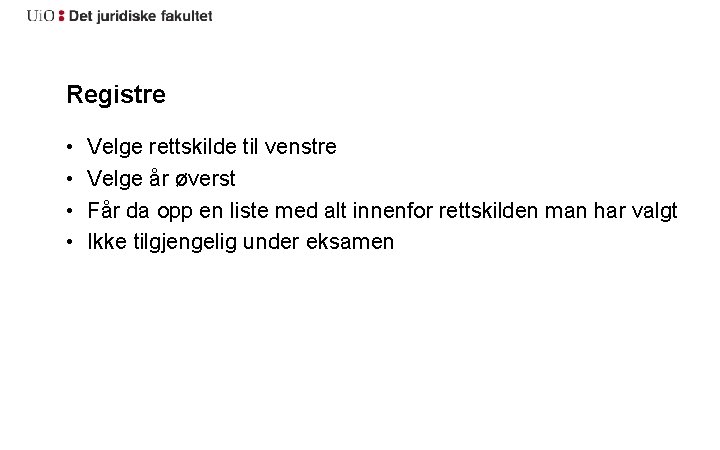 UiO : Det juridiske fakultet

Registre

• Velge rettskilde til venstre
• Velge år øverst
• Får da opp en liste med alt innenfor rettskilden man har valgt
• Ikke tilgjengelig under eksamen